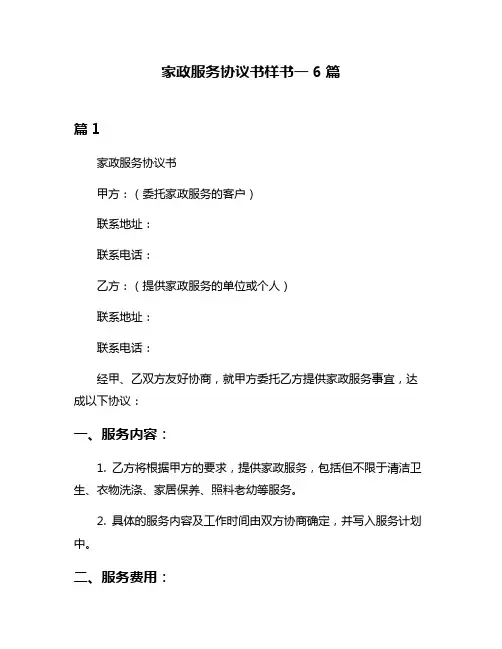 家政服务协议书样书一 6 篇

篇 1

家政服务协议书

甲方：（委托家政服务的客户）

联系地址：

联系电话：

乙方：（提供家政服务的单位或个人）

联系地址：

联系电话：

经甲、乙双方友好协商，就甲方委托乙方提供家政服务事宜，达成以下协议：

一、服务内容：

1. 乙方将根据甲方的要求，提供家政服务，包括但不限于清洁卫生、衣物洗涤、家居保养、照料老幼等服务。

2. 具体的服务内容及工作时间由双方协商确定，并写入服务计划中。

二、服务费用：